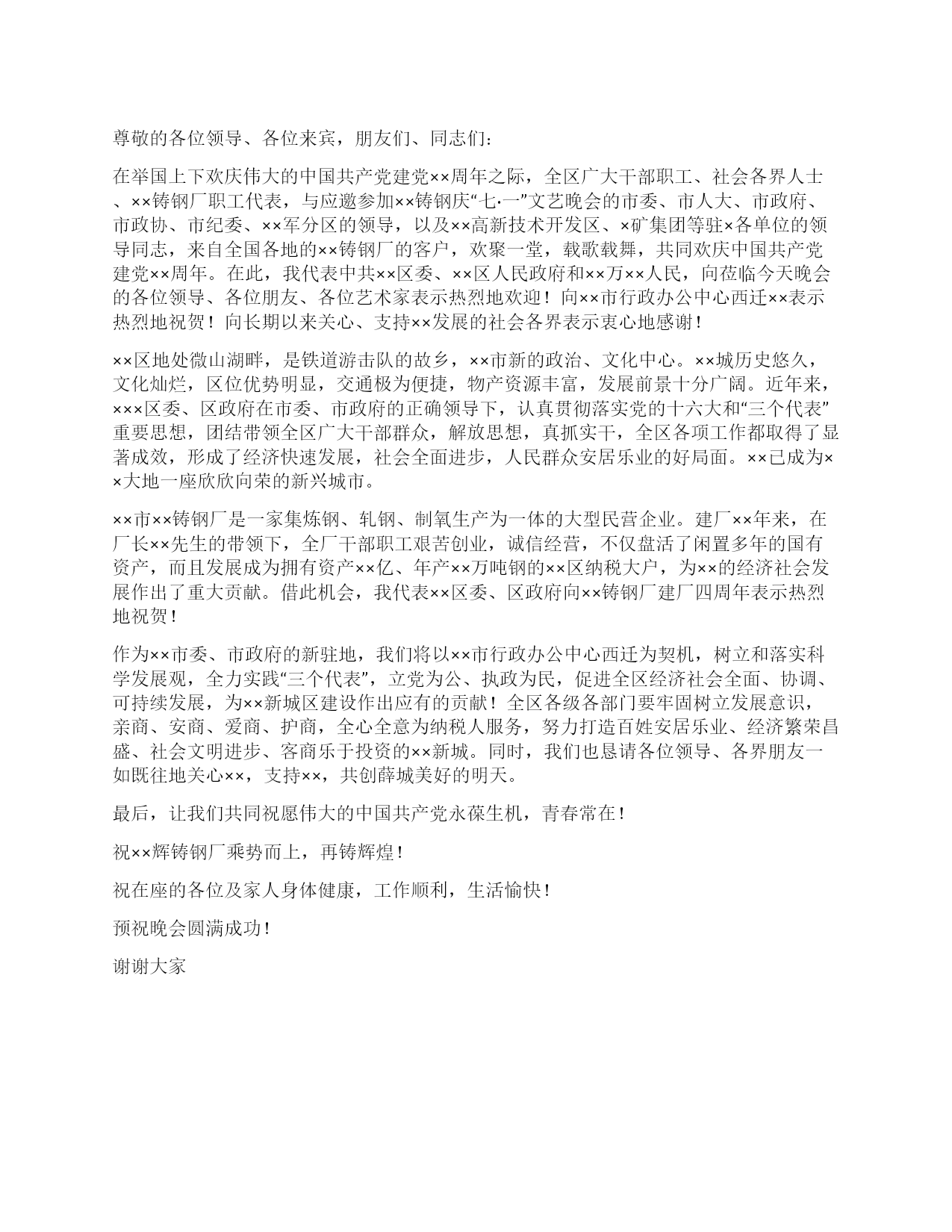 尊敬的各位领导、各位来宾，朋友们、同志们：

在举国上下欢庆伟大的中国共产党建党××周年之际，全区广大干部职工、社会各界人士、××铸钢厂职工代表，与应邀参加××铸钢庆“七·一”文艺晚会的市委、市人大、市政府、市政协、市纪委、××军分区的领导，以及××高新技术开发区、×矿集团等驻×各单位的领导同志，来自全国各地的××铸钢厂的客户，欢聚一堂，载歌载舞，共同欢庆中国共产党建党××周年。在此，我代表中共××区委、××区人民政府和××万××人民，向莅临今天晚会的各位领导、各位朋友、各位艺术家表示热烈地欢迎！向××市行政办公中心西迁××表示热烈地祝贺！向长期以来关心、支持××发展的社会各界表示衷心地感谢！

××区地处微山湖畔，是铁道游击队的故乡，××市新的政治、文化中心。××城历史悠久，文化灿烂，区位优势明显，交通极为便捷，物产资源丰富，发展前景十分广阔。近年来，×××区委、区政府在市委、市政府的正确领导下，认真贯彻落实党的十六大和“三个代表”重要思想，团结带领全区广大干部群众，解放思想，真抓实干，全区各项工作都取得了显著成效，形成了经济快速发展，社会全面进步，人民群众安居乐业的好局面。××已成为××大地一座欣欣向荣的新兴城市。

××市××铸钢厂是一家集炼钢、轧钢、制氧生产为一体的大型民营企业。建厂××年来，在厂长××先生的带领下，全厂干部职工艰苦创业，诚信经营，不仅盘活了闲置多年的国有资产，而且发展成为拥有资产××亿、年产××万吨钢的××区纳税大户，为××的经济社会发展作出了重大贡献。借此机会，我代表××区委、区政府向××铸钢厂建厂四周年表示热烈地祝贺！

作为××市委、市政府的新驻地，我们将以××市行政办公中心西迁为契机，树立和落实科学发展观，全力实践“三个代表”，立党为公、执政为民，促进全区经济社会全面、协调、可持续发展，为××新城区建设作出应有的贡献！全区各级各部门要牢固树立发展意识，亲商、安商、爱商、护商，全心全意为纳税人服务，努力打造百姓安居乐业、经济繁荣昌盛、社会文明进步、客商乐于投资的××新城。同时，我们也恳请各位领导、各界朋友一如既往地关心××，支持××，共创薛城美好的明天。

最后，让我们共同祝愿伟大的中国共产党永葆生机，青春常在！

祝××辉铸钢厂乘势而上，再铸辉煌！

祝在座的各位及家人身体健康，工作顺利，生活愉快！

预祝晚会圆满成功！

谢谢大家